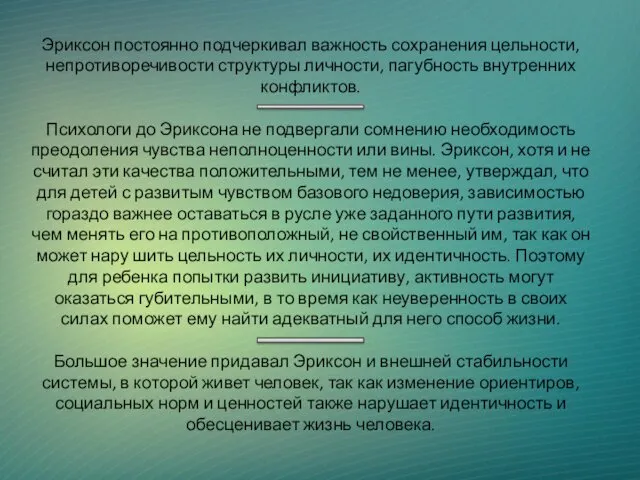 Эриксон постоянно подчеркивал важность сохранения цельности, непротиворечивости структуры личности, пагубность внутренних конфликтов.

Психологи до Эриксона не подвергали сомнению необходимость преодоления чувства неполноценности или вины. Эриксон, хотя и не считал эти качества положительными, тем не менее, утверждал, что для детей с развитым чувством базового недоверия, зависимостью гораздо важнее оставаться в русле уже заданного пути развития, чем менять его на противоположный, не свойственный им, так как он может нару шить цельность их личности, их идентичность. Поэтому для ребенка попытки развить инициативу, активность могут оказаться губительными, в то время как неуверенность в своих силах поможет ему найти адекватный для него способ жизни.

Большое значение придавал Эриксон и внешней стабильности системы, в которой живет человек, так как изменение ориентиров, социальных норм и ценностей также нарушает идентичность и обесценивает жизнь человека.